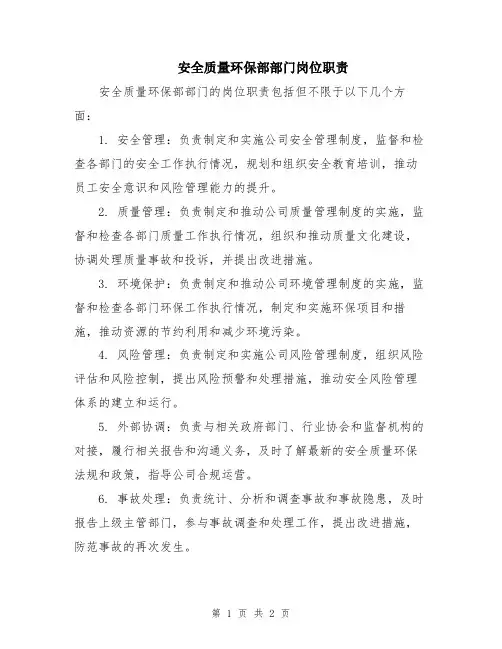 安全质量环保部部门岗位职责

安全质量环保部部门的岗位职责包括但不限于以下几个方面：

1. 安全管理：负责制定和实施公司安全管理制度，监督和检查各部门的安全工作执行情况，规划和组织安全教育培训，推动员工安全意识和风险管理能力的提升。

2. 质量管理：负责制定和推动公司质量管理制度的实施，监督和检查各部门质量工作执行情况，组织和推动质量文化建设，协调处理质量事故和投诉，并提出改进措施。

3. 环境保护：负责制定和推动公司环境管理制度的实施，监督和检查各部门环保工作执行情况，制定和实施环保项目和措施，推动资源的节约利用和减少环境污染。

4. 风险管理：负责制定和实施公司风险管理制度，组织风险评估和风险控制，提出风险预警和处理措施，推动安全风险管理体系的建立和运行。

5. 外部协调：负责与相关政府部门、行业协会和监督机构的对接，履行相关报告和沟通义务，及时了解最新的安全质量环保法规和政策，指导公司合规运营。

6. 事故处理：负责统计、分析和调查事故和事故隐患，及时报告上级主管部门，参与事故调查和处理工作，提出改进措施，防范事故的再次发生。

第 1 页 共 2 页